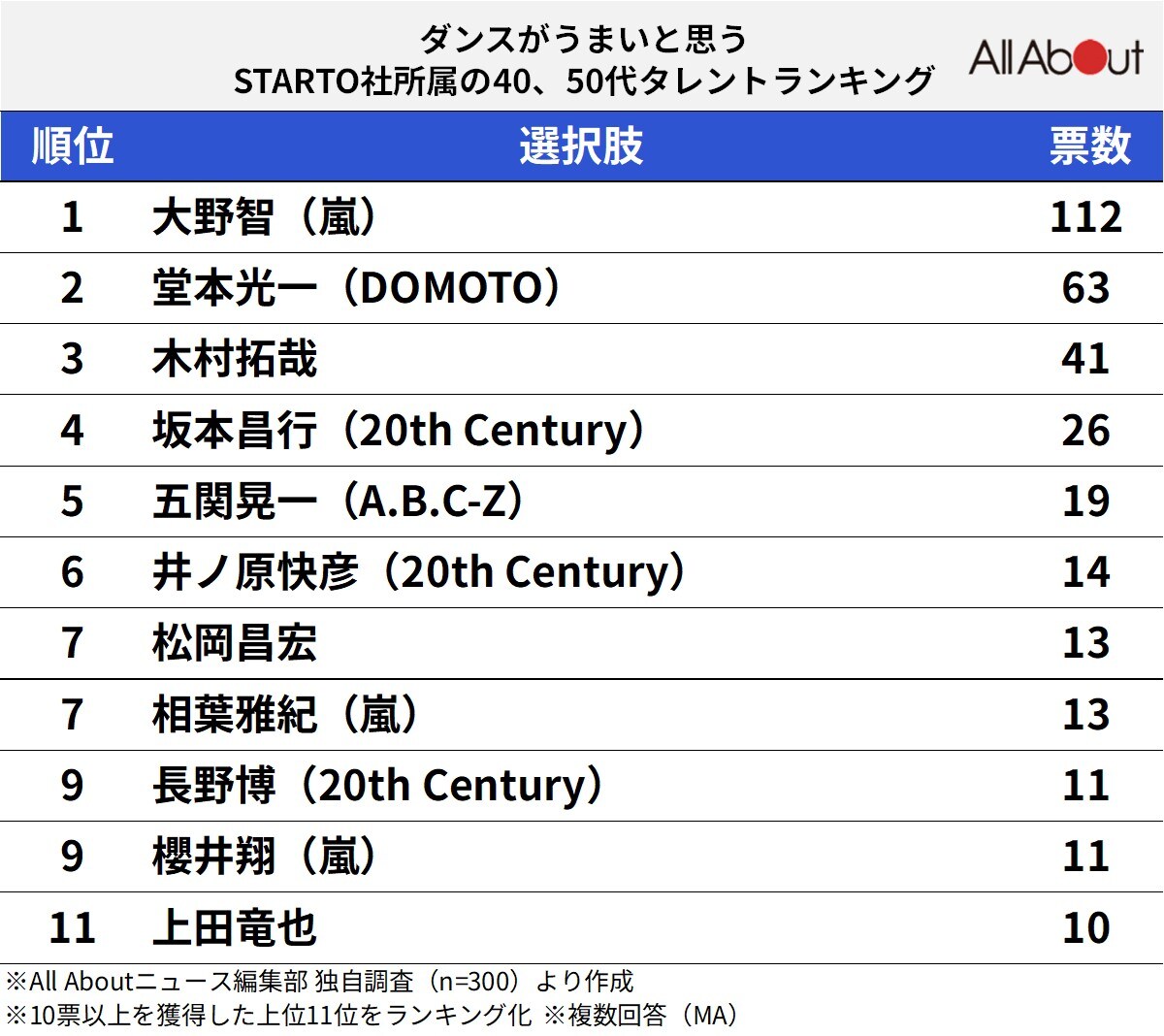 ダンスがうまいと思う
STARTO社所属の40、50代タレントランキング

All About

| 順位 | 選択肢 | 票数 |
|---|---|---|
| 1 | 大野智（嵐） | 112 |
| 2 | 堂本光一（DOMOTO） | 63 |
| 3 | 木村拓哉 | 41 |
| 4 | 坂本昌行（20th Century） | 26 |
| 5 | 五関晃一（A.B.C-Z） | 19 |
| 6 | 井ノ原快彦（20th Century） | 14 |
| 7 | 松岡昌宏 | 13 |
| 7 | 相葉雅紀（嵐） | 13 |
| 9 | 長野博（20th Century） | 11 |
| 9 | 櫻井翔（嵐） | 11 |
| 11 | 上田竜也 | 10 |

※All Aboutニュース編集部 独自調査（n=300）より作成
※10票以上を獲得した上位11位をランキング化 ※複数回答（MA）